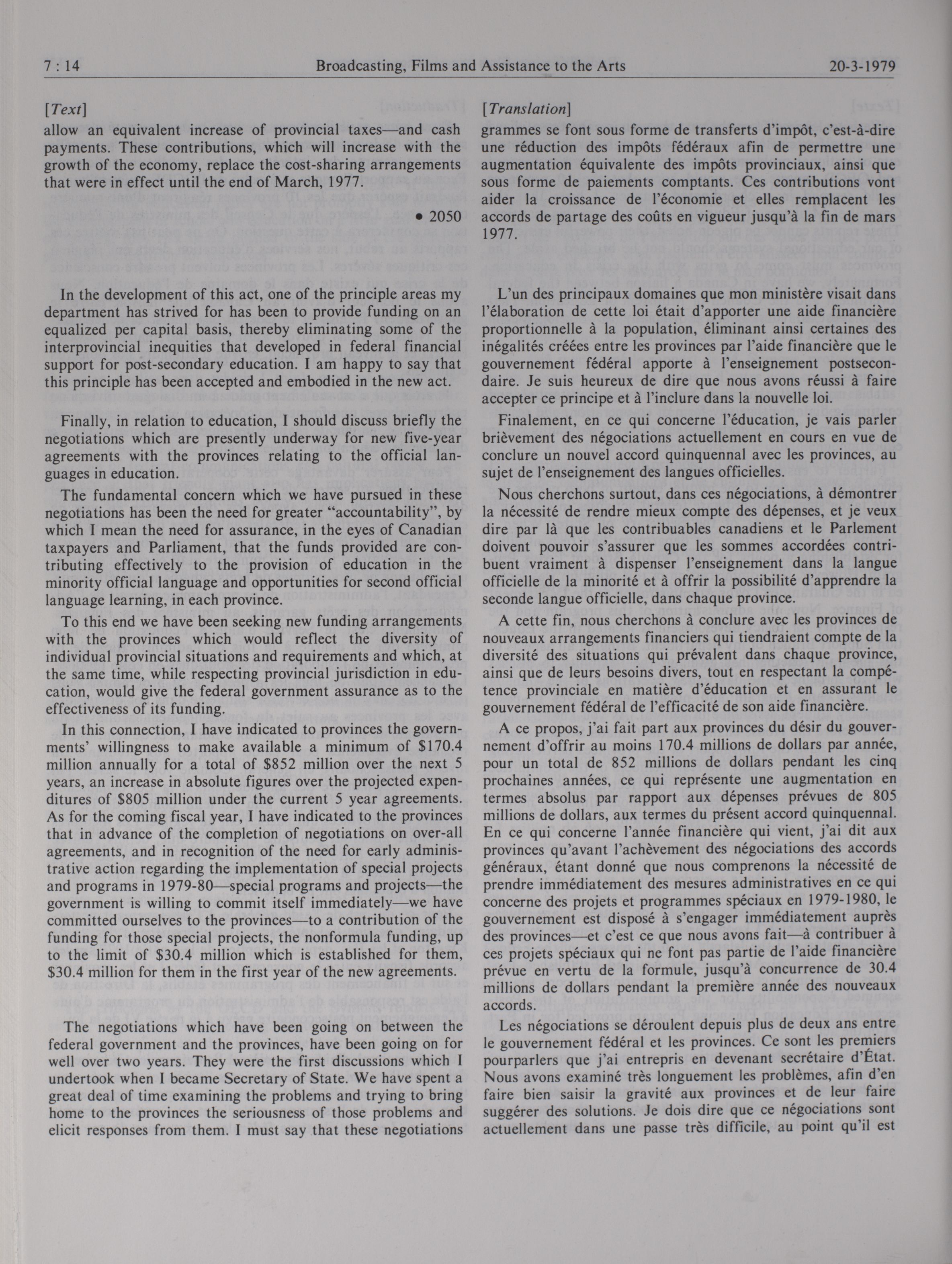 7 : 14 Broadcasting, Films and Assistance to the Arts 20-3-1979

[Text]

allow an equivalent increase of provincial taxes—and cash payments. These contributions, which will increase with the growth of the economy, replace the cost-sharing arrangements that were in effect until the end of March, 1977.

• 2050

In the development of this act, one of the principle areas my department has strived for has been to provide funding on an equalized per capital basis, thereby eliminating some of the interprovincial inequities that developed in federal financial support for post-secondary education. I am happy to say that this principle has been accepted and embodied in the new act.

Finally, in relation to education, I should discuss briefly the negotiations which are presently underway for new five-year agreements with the provinces relating to the official languages in education.

The fundamental concern which we have pursued in these negotiations has been the need for greater "accountability", by which I mean the need for assurance, in the eyes of Canadian taxpayers and Parliament, that the funds provided are contributing effectively to the provision of education in the minority official language and opportunities for second official language learning, in each province.

To this end we have been seeking new funding arrangements with the provinces which would reflect the diversity of individual provincial situations and requirements and which, at the same time, while respecting provincial jurisdiction in education, would give the federal government assurance as to the effectiveness of its funding.

In this connection, I have indicated to provinces the governments' willingness to make available a minimum of $170.4 million annually for a total of $852 million over the next 5 years, an increase in absolute figures over the projected expenditures of $805 million under the current 5 year agreements. As for the coming fiscal year, I have indicated to the provinces that in advance of the completion of negotiations on over-all agreements, and in recognition of the need for early administrative action regarding the implementation of special projects and programs in 1979-80—special programs and projects—the government is willing to commit itself immediately—we have committed ourselves to the provinces—to a contribution of the funding for those special projects, the nonformula funding, up to the limit of $30.4 million which is established for them, $30.4 million for them in the first year of the new agreements.

The negotiations which have been going on between the federal government and the provinces, have been going on for well over two years. They were the first discussions which I undertook when I became Secretary of State. We have spent a great deal of time examining the problems and trying to bring home to the provinces the seriousness of those problems and elicit responses from them. I must say that these negotiations

[Translation]

grammes se font sous forme de transferts d'impôt, c'est-à-dire une réduction des impôts fédéraux afin de permettre une augmentation équivalente des impôts provinciaux, ainsi que sous forme de paiements comptants. Ces contributions vont aider la croissance de l'économie et elles remplacent les accords de partage des coûts en vigueur jusqu'à la fin de mars 1977.

L'un des principaux domaines que mon ministère visait dans l'élaboration de cette loi était d'apporter une aide financière proportionnelle à la population, éliminant ainsi certaines des inégalités créées entre les provinces par l'aide financière que le gouvernement fédéral apporte à l'enseignement postsecondaire. Je suis heureux de dire que nous avons réussi à faire accepter ce principe et à l'inclure dans la nouvelle loi.

Finalement, en ce qui concerne l'éducation, je vais parler brièvement des négociations actuellement en cours en vue de conclure un nouvel accord quinquennal avec les provinces, au sujet de l'enseignement des langues officielles.

Nous cherchons surtout, dans ces négociations, à démontrer la nécessité de rendre mieux compte des dépenses, et je veux dire par là que les contribuables canadiens et le Parlement doivent pouvoir s'assurer que les sommes accordées contribuent vraiment à dispenser l'enseignement dans la langue officielle de la minorité et à offrir la possibilité d'apprendre la seconde langue officielle, dans chaque province.

A cette fin, nous cherchons à conclure avec les provinces de nouveaux arrangements financiers qui tiendraient compte de la diversité des situations qui prévalent dans chaque province, ainsi que de leurs besoins divers, tout en respectant la compétence provinciale en matière d'éducation et en assurant le gouvernement fédéral de l'efficacité de son aide financière.

A ce propos, j'ai fait part aux provinces du désir du gouvernement d'offrir au moins 170.4 millions de dollars par année, pour un total de 852 millions de dollars pendant les cinq prochaines années, ce qui représente une augmentation en termes absolus par rapport aux dépenses prévues de 805 millions de dollars, aux termes du présent accord quinquennal. En ce qui concerne l'année financière qui vient, j'ai dit aux provinces qu'avant l'achèvement des négociations des accords généraux, étant donné que nous comprenons la nécessité de prendre immédiatement des mesures administratives en ce qui concerne des projets et programmes spéciaux en 1979-1980, le gouvernement est disposé à s'engager immédiatement auprès des provinces—et c'est ce que nous avons fait—à contribuer à ces projets spéciaux qui ne font pas partie de l'aide financière prévue en vertu de la formule, jusqu'à concurrence de 30.4 millions de dollars pendant la première année des nouveaux accords.

Les négociations se déroulent depuis plus de deux ans entre le gouvernement fédéral et les provinces. Ce sont les premiers pourparlers que j'ai entrepris en devenant secrétaire d'État. Nous avons examiné très longuement les problèmes, afin d'en faire bien saisir la gravité aux provinces et de leur faire suggérer des solutions. Je dois dire que ce négociations sont actuellement dans une passe très difficile, au point qu'il est